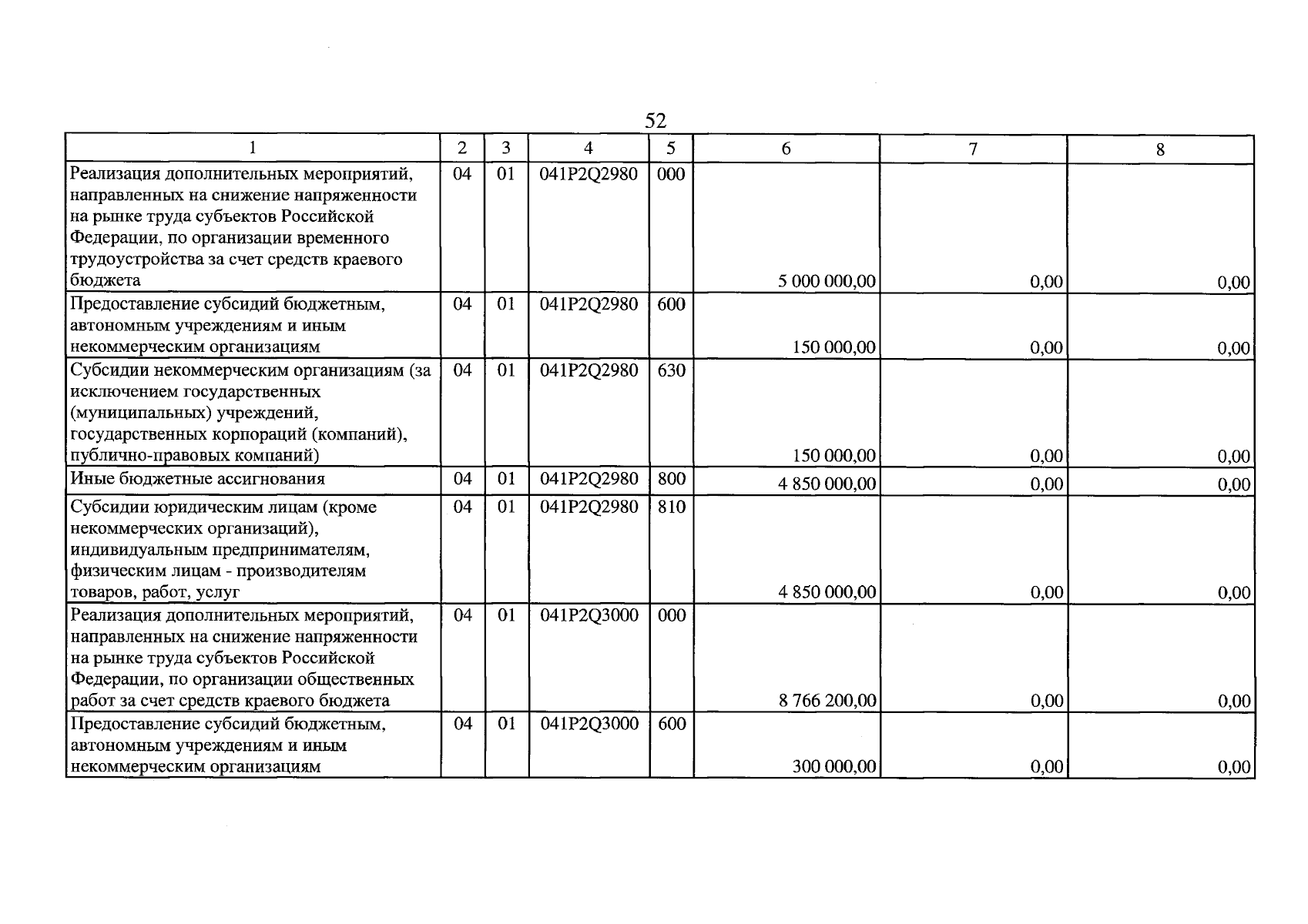 52

| 1 | 2 | 3 | 4 | 5 | 6 | 7 | 8 |
|---|---|---|---|---|---|---|---|
| Реализация дополнительных мероприятий, направленных на снижение напряженности на рынке труда субъектов Российской Федерации, по организации временного трудоустройства за счет средств краевого бюджета | 04 | 01 | 041P2Q2980 | 000 | 5 000 000,00 | 0,00 | 0,00 |
| Предоставление субсидий бюджетным, автономным учреждениям и иным некоммерческим организациям | 04 | 01 | 041P2Q2980 | 600 | 150 000,00 | 0,00 | 0,00 |
| Субсидии некоммерческим организациям (за исключением государственных (муниципальных) учреждений, государственных корпораций (компаний), публично-правовых компаний) | 04 | 01 | 041P2Q2980 | 630 | 150 000,00 | 0,00 | 0,00 |
| Иные бюджетные ассигнования | 04 | 01 | 041P2Q2980 | 800 | 4 850 000,00 | 0,00 | 0,00 |
| Субсидии юридическим лицам (кроме некоммерческих организаций), индивидуальным предпринимателям, физическим лицам - производителям товаров, работ, услуг | 04 | 01 | 041P2Q2980 | 810 | 4 850 000,00 | 0,00 | 0,00 |
| Реализация дополнительных мероприятий, направленных на снижение напряженности на рынке труда субъектов Российской Федерации, по организации общественных работ за счет средств краевого бюджета | 04 | 01 | 041P2Q3000 | 000 | 8 766 200,00 | 0,00 | 0,00 |
| Предоставление субсидий бюджетным, автономным учреждениям и иным некоммерческим организациям | 04 | 01 | 041P2Q3000 | 600 | 300 000,00 | 0,00 | 0,00 |